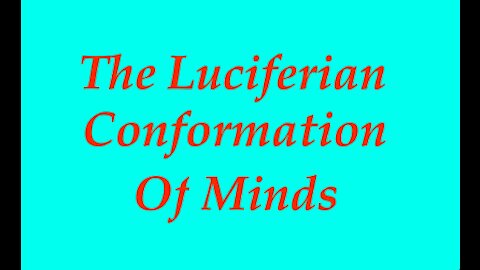 The Luciferian Conformation Of Minds